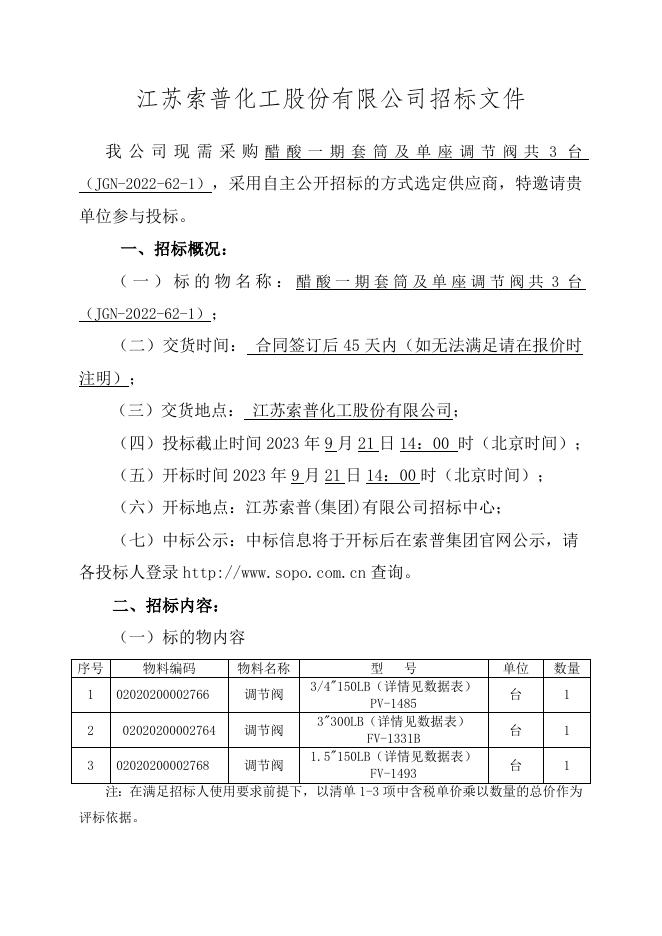 江苏索普化工股份有限公司招标文件

我公司现需采购醋酸一期套筒及单座调节阀共 3 台（JGN-2022-62-1），采用自主公开招标的方式选定供应商，特邀请贵单位参与投标。

一、招标概况：

（一）标的物名称：醋酸一期套筒及单座调节阀共 3 台（JGN-2022-62-1）；

（二）交货时间： 合同签订后 45 天内（如无法满足请在报价时注明）；

（三）交货地点： 江苏索普化工股份有限公司；

（四）投标截止时间 2023 年 9 月 21 日 14：00 时（北京时间）；

（五）开标时间 2023 年 9 月 21 日 14：00 时（北京时间）；

（六）开标地点：江苏索普(集团)有限公司招标中心；

（七）中标公示：中标信息将于开标后在索普集团官网公示，请各投标人登录 http://www.sopo.com.cn 查询。

二、招标内容：

（一）标的物内容

| 序号 | 物料编码 | 物料名称 | 型　号 | 单位 | 数量 |
|---|---|---|---|---|---|
| 1 | 02020200002766 | 调节阀 | 3/4"150LB（详情见数据表）PV-1485 | 台 | 1 |
| 2 | 02020200002764 | 调节阀 | 3"300LB（详情见数据表）FV-1331B | 台 | 1 |
| 3 | 02020200002768 | 调节阀 | 1.5"150LB（详情见数据表）FV-1493 | 台 | 1 |

注：在满足招标人使用要求前提下，以清单 1-3 项中含税单价乘以数量的总价作为评标依据。